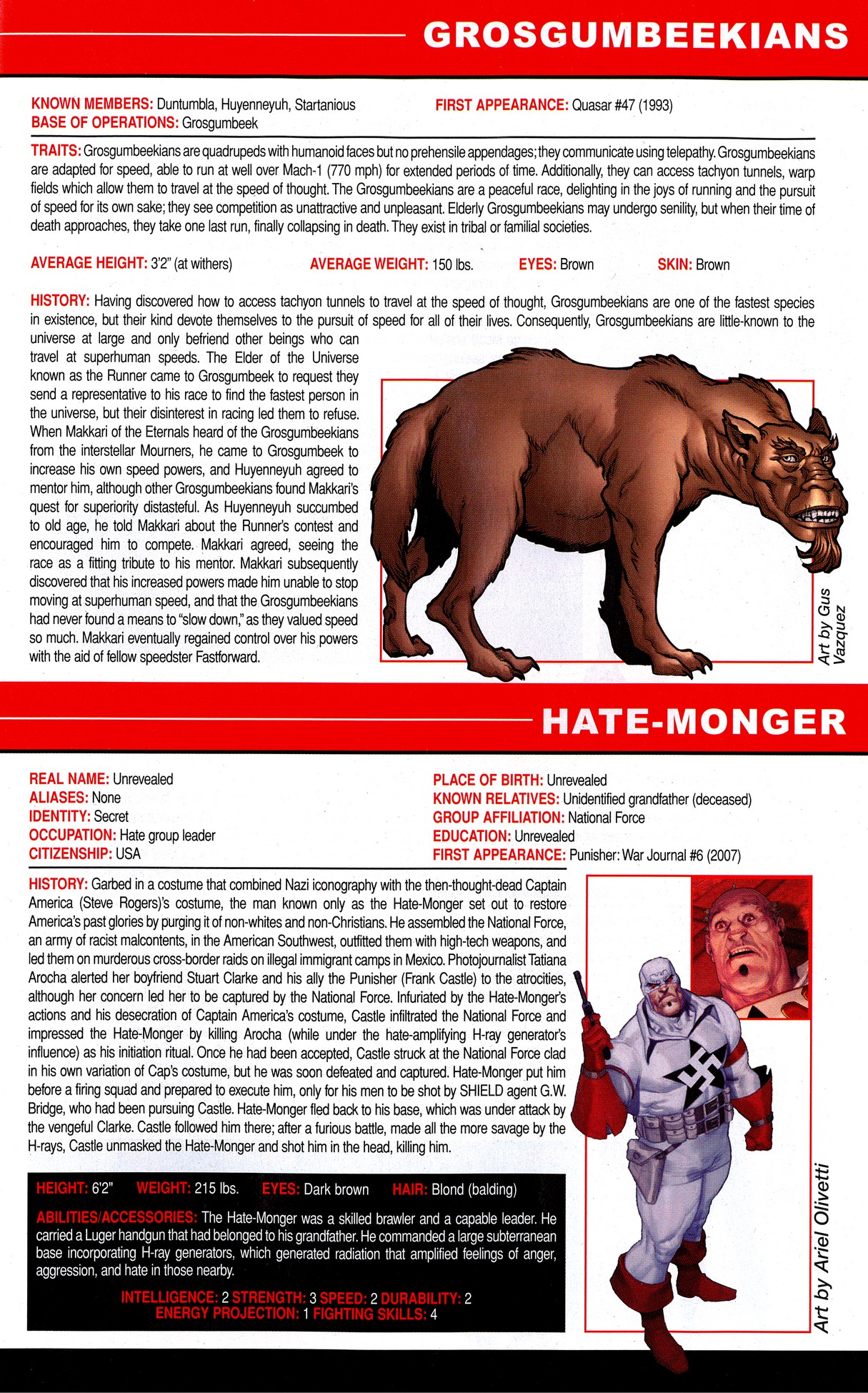 GROSGUMBEEKIANS

KNOWN MEMBERS: Duntumbla, Huyenneyuh, Startanious
BASE OF OPERATIONS: Grosgumbeek

FIRST APPEARANCE: Quasar #47 (1993)

TRAITS: Grosgumbeekians are quadrupeds with humanoid faces but no prehensile appendages; they communicate using telepathy. Grosgumbeekians are adapted for speed, able to run at well over Mach-1 (770 mph) for extended periods of time. Additionally, they can access tachyon tunnels, warp fields which allow them to travel at the speed of thought. The Grosgumbeekians are a peaceful race, delighting in the joys of running and the pursuit of speed for its own sake; they see competition as unattractive and unpleasant. Elderly Grosgumbeekians may undergo senility, but when their time of death approaches, they take one last run, finally collapsing in death. They exist in tribal or familial societies.

AVERAGE HEIGHT: 3'2" (at withers) AVERAGE WEIGHT: 150 lbs. EYES: Brown SKIN: Brown

HISTORY: Having discovered how to access tachyon tunnels to travel at the speed of thought, Grosgumbeekians are one of the fastest species in existence, but their kind devote themselves to the pursuit of speed for all of their lives. Consequently, Grosgumbeekians are little-known to the universe at large and only befriend other beings who can travel at superhuman speeds. The Elder of the Universe known as the Runner came to Grosgumbeek to request they send a representative to his race to find the fastest person in the universe, but their disinterest in racing led them to refuse. When Makkari of the Eternals heard of the Grosgumbeekians from the interstellar Mourners, he came to Grosgumbeek to increase his own speed powers, and Huyenneyuh agreed to mentor him, although other Grosgumbeekians found Makkari's quest for superiority distasteful. As Huyenneyuh succumbed to old age, he told Makkari about the Runner's contest and encouraged him to compete. Makkari agreed, seeing the race as a fitting tribute to his mentor. Makkari subsequently discovered that his increased powers made him unable to stop moving at superhuman speed, and that the Grosgumbeekians had never found a means to "slow down," as they valued speed so much. Makkari eventually regained control over his powers with the aid of fellow speedster Fastforward.

Art by Gus Vazquez

HATE-MONGER

REAL NAME: Unrevealed
ALIASES: None
IDENTITY: Secret
OCCUPATION: Hate group leader
CITIZENSHIP: USA

PLACE OF BIRTH: Unrevealed
KNOWN RELATIVES: Unidentified grandfather (deceased)
GROUP AFFILIATION: National Force
EDUCATION: Unrevealed
FIRST APPEARANCE: Punisher: War Journal #6 (2007)

HISTORY: Garbed in a costume that combined Nazi iconography with the then-thought-dead Captain America (Steve Rogers)'s costume, the man known only as the Hate-Monger set out to restore America's past glories by purging it of non-whites and non-Christians. He assembled the National Force, an army of racist malcontents, in the American Southwest, outfitted them with high-tech weapons, and led them on murderous cross-border raids on illegal immigrant camps in Mexico. Photojournalist Tatiana Arocha alerted her boyfriend Stuart Clarke and his ally the Punisher (Frank Castle) to the atrocities, although her concern led her to be captured by the National Force. Infuriated by the Hate-Monger's actions and his desecration of Captain America's costume, Castle infiltrated the National Force and impressed the Hate-Monger by killing Arocha (while under the hate-amplifying H-ray generator's influence) as his initiation ritual. Once he had been accepted, Castle struck at the National Force clad in his own variation of Cap's costume, but he was soon defeated and captured. Hate-Monger put him before a firing squad and prepared to execute him, only for his men to be shot by SHIELD agent G.W. Bridge, who had been pursuing Castle. Hate-Monger fled back to his base, which was under attack by the vengeful Clarke. Castle followed him there; after a furious battle, made all the more savage by the H-rays, Castle unmasked the Hate-Monger and shot him in the head, killing him.

HEIGHT: 6'2" WEIGHT: 215 lbs. EYES: Dark brown HAIR: Blond (balding)

ABILITIES/ACCESSORIES: The Hate-Monger was a skilled brawler and a capable leader. He carried a Luger handgun that had belonged to his grandfather. He commanded a large subterranean base incorporating H-ray generators, which generated radiation that amplified feelings of anger, aggression, and hate in those nearby.

INTELLIGENCE: 2 STRENGTH: 3 SPEED: 2 DURABILITY: 2
ENERGY PROJECTION: 1 FIGHTING SKILLS: 4

Art by Ariel Olivetti